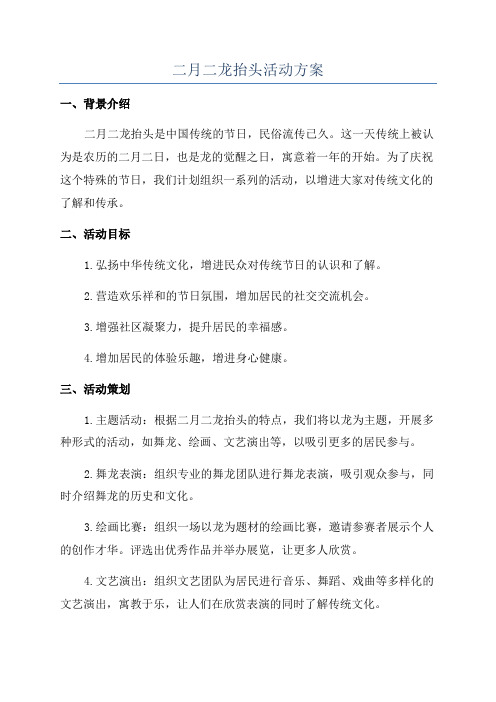 二月二龙抬头活动方案

一、背景介绍

二月二龙抬头是中国传统的节日，民俗流传已久。这一天传统上被认为是农历的二月二日，也是龙的觉醒之日，寓意着一年的开始。为了庆祝这个特殊的节日，我们计划组织一系列的活动，以增进大家对传统文化的了解和传承。

二、活动目标

1.弘扬中华传统文化，增进民众对传统节日的认识和了解。

2.营造欢乐祥和的节日氛围，增加居民的社交交流机会。

3.增强社区凝聚力，提升居民的幸福感。

4.增加居民的体验乐趣，增进身心健康。

三、活动策划

1.主题活动：根据二月二龙抬头的特点，我们将以龙为主题，开展多种形式的活动，如舞龙、绘画、文艺演出等，以吸引更多的居民参与。

2.舞龙表演：组织专业的舞龙团队进行舞龙表演，吸引观众参与，同时介绍舞龙的历史和文化。

3.绘画比赛：组织一场以龙为题材的绘画比赛，邀请参赛者展示个人的创作才华。评选出优秀作品并举办展览，让更多人欣赏。

4.文艺演出：组织文艺团队为居民进行音乐、舞蹈、戏曲等多样化的文艺演出，寓教于乐，让人们在欣赏表演的同时了解传统文化。